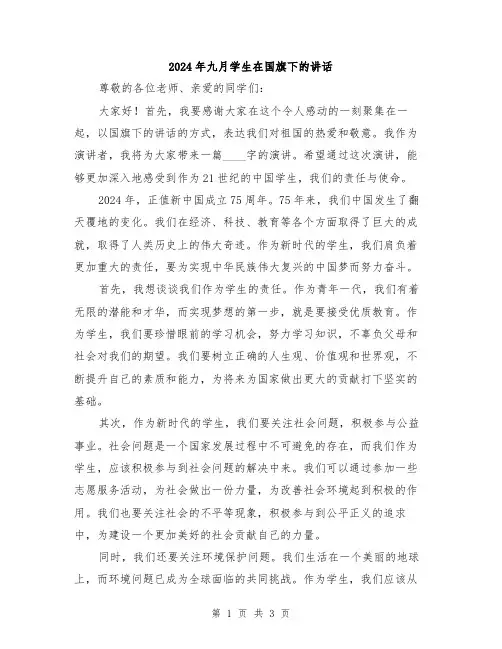 2024年九月学生在国旗下的讲话

尊敬的各位老师、亲爱的同学们:

大家好！首先，我要感谢大家在这个令人感动的一刻聚集在一起，以国旗下的讲话的方式，表达我们对祖国的热爱和敬意。我作为演讲者，我将为大家带来一篇____字的演讲。希望通过这次演讲，能够更加深入地感受到作为21世纪的中国学生，我们的责任与使命。

2024年，正值新中国成立75周年。75年来，我们中国发生了翻天覆地的变化。我们在经济、科技、教育等各个方面取得了巨大的成就，取得了人类历史上的伟大奇迹。作为新时代的学生，我们肩负着更加重大的责任，要为实现中华民族伟大复兴的中国梦而努力奋斗。

首先，我想谈谈我们作为学生的责任。作为青年一代，我们有着无限的潜能和才华，而实现梦想的第一步，就是要接受优质教育。作为学生，我们要珍惜眼前的学习机会，努力学习知识，不辜负父母和社会对我们的期望。我们要树立正确的人生观、价值观和世界观，不断提升自己的素质和能力，为将来为国家做出更大的贡献打下坚实的基础。

其次，作为新时代的学生，我们要关注社会问题，积极参与公益事业。社会问题是一个国家发展过程中不可避免的存在，而我们作为学生，应该积极参与到社会问题的解决中来。我们可以通过参加一些志愿服务活动，为社会做出一份力量，为改善社会环境起到积极的作用。我们也要关注社会的不平等现象，积极参与到公平正义的追求中，为建设一个更加美好的社会贡献自己的力量。

同时，我们还要关注环境保护问题。我们生活在一个美丽的地球上，而环境问题已成为全球面临的共同挑战。作为学生，我们应该从

第 1 页 共 3 页